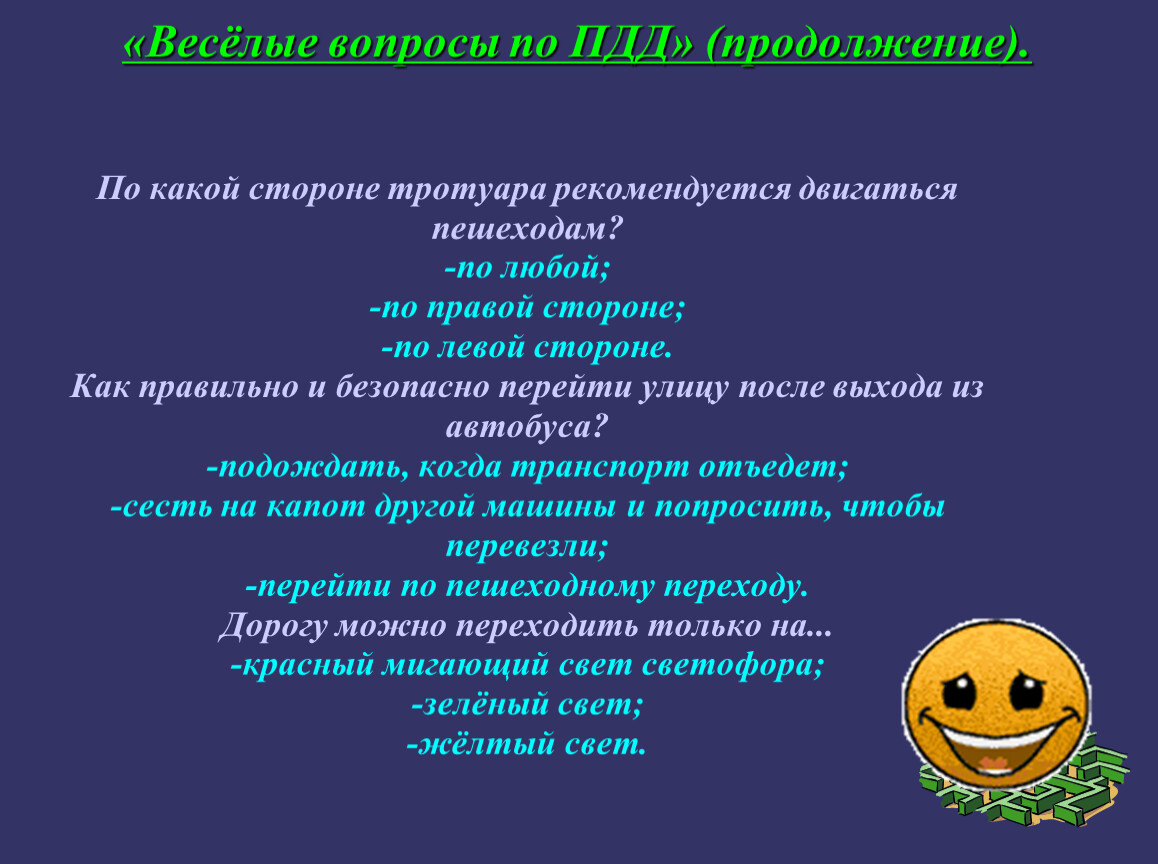 «Весёлые вопросы по ПДД» (продолжение).

По какой стороне тротуара рекомендуется двигаться пешеходам?
-по любой;
-по правой стороне;
-по левой стороне.
Как правильно и безопасно перейти улицу после выхода из автобуса?
-подождать, когда транспорт отъедет;
-сесть на капот другой машины и попросить, чтобы перевезли;
-перейти по пешеходному переходу.
Дорогу можно переходить только на...
-красный мигающий свет светофора;
-зелёный свет;
-жёлтый свет.